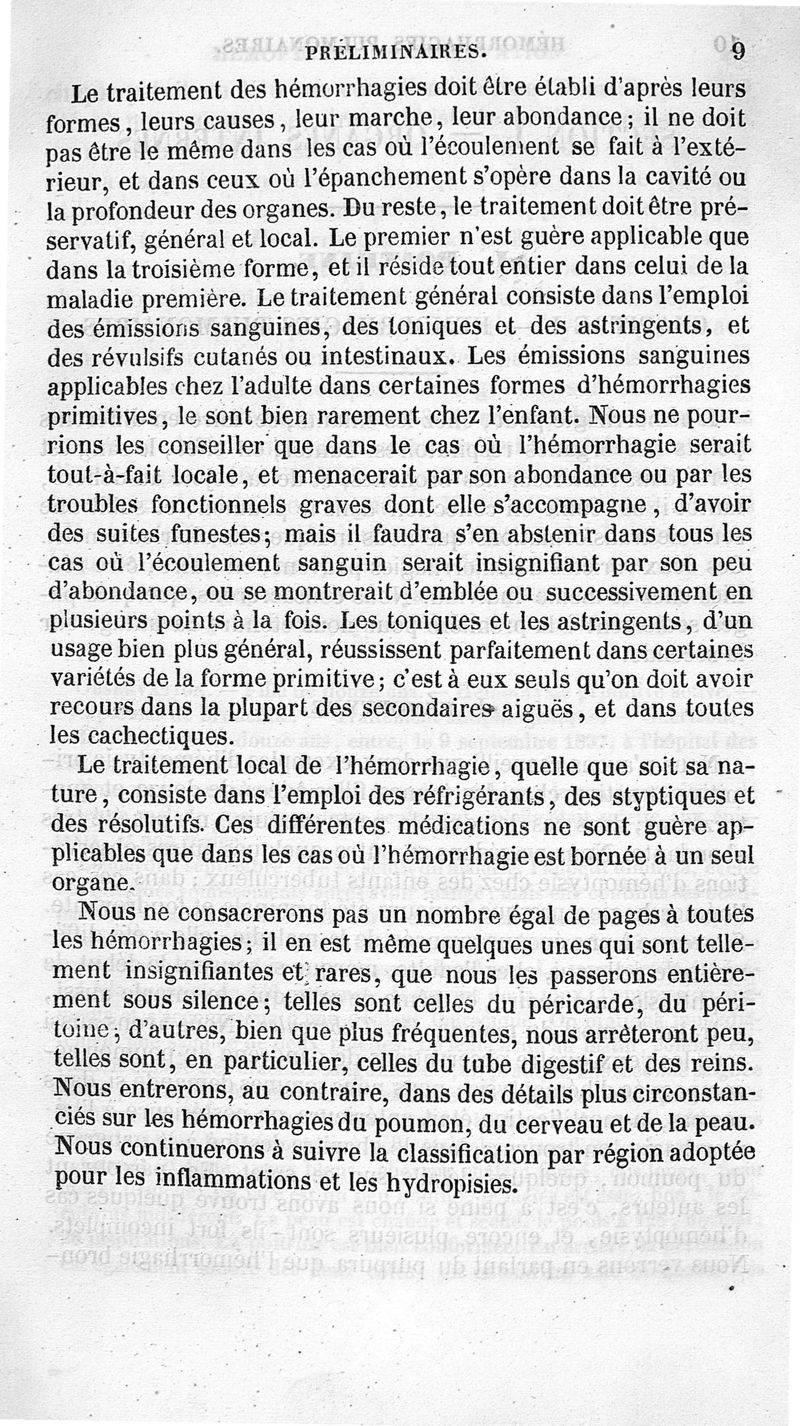 PRÉLIMINAIRES. 9

Le traitement des hémorrhagies doit être établi d'après leurs formes, leurs causes, leur marche, leur abondance; il ne doit pas être le même dans les cas où l'écoulement se fait à l'extérieur, et dans ceux où l'épanchement s'opère dans la cavité ou la profondeur des organes. Du reste, le traitement doit être préservatif, général et local. Le premier n'est guère applicable que dans la troisième forme, et il réside tout entier dans celui de la maladie première. Le traitement général consiste dans l'emploi des émissions sanguines, des toniques et des astringents, et des révulsifs cutanés ou intestinaux. Les émissions sanguines applicables chez l'adulte dans certaines formes d'hémorrhagies primitives, le sont bien rarement chez l'enfant. Nous ne pourrions les conseiller que dans le cas où l'hémorrhagie serait tout-à-fait locale, et menacerait par son abondance ou par les troubles fonctionnels graves dont elle s'accompagne, d'avoir des suites funestes; mais il faudra s'en abstenir dans tous les cas où l'écoulement sanguin serait insignifiant par son peu d'abondance, ou se montrerait d'emblée ou successivement en plusieurs points à la fois. Les toniques et les astringents, d'un usage bien plus général, réussissent parfaitement dans certaines variétés de la forme primitive; c'est à eux seuls qu'on doit avoir recours dans la plupart des secondaires aiguës, et dans toutes les cachectiques.

Le traitement local de l'hémorrhagie, quelle que soit sa nature, consiste dans l'emploi des réfrigérants, des styptiques et des résolutifs. Ces différentes médications ne sont guère applicables que dans les cas où l'hémorrhagie est bornée à un seul organe.

Nous ne consacrerons pas un nombre égal de pages à toutes les hémorrhagies; il en est même quelques unes qui sont tellement insignifiantes et rares, que nous les passerons entièrement sous silence; telles sont celles du péricarde, du péritoine; d'autres, bien que plus fréquentes, nous arrêteront peu, telles sont, en particulier, celles du tube digestif et des reins. Nous entrerons, au contraire, dans des détails plus circonstanciés sur les hémorrhagies du poumon, du cerveau et de la peau. Nous continuerons à suivre la classification par région adoptée pour les inflammations et les hydropisies.